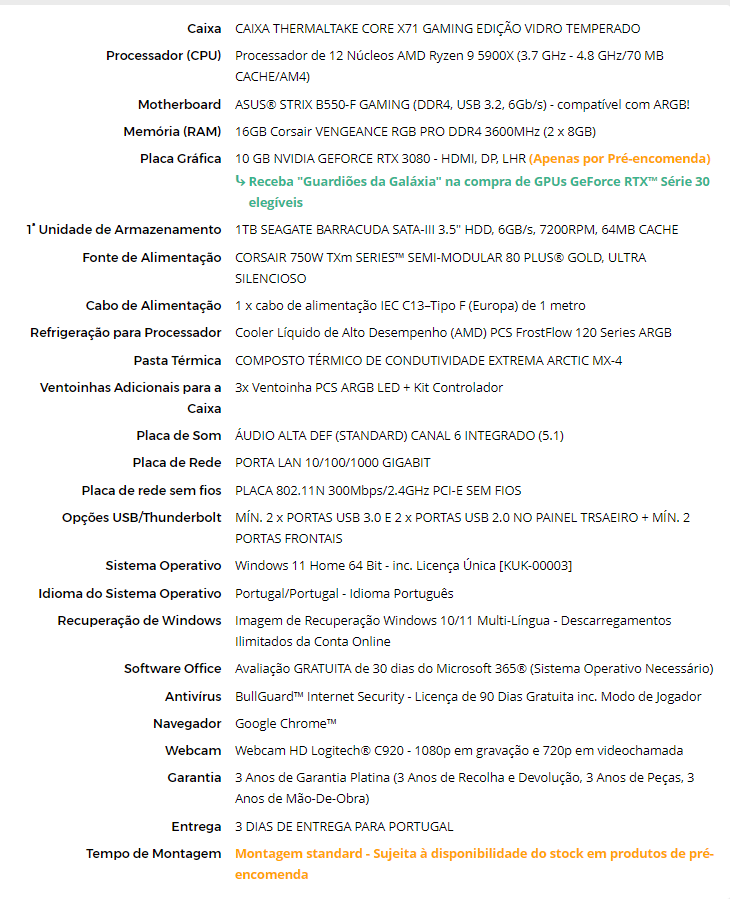 | | |
|---|---|
| Caixa | CAIXA THERMALTAKE CORE X71 GAMING EDIÇÃO VIDRO TEMPERADO |
| Processador (CPU) | Processador de 12 Núcleos AMD Ryzen 9 5900X (3.7 GHz - 4.8 GHz/70 MB CACHE/AM4) |
| Motherboard | ASUS® STRIX B550-F GAMING (DDR4, USB 3.2, 6Gb/s) - compatível com ARGB! |
| Memória (RAM) | 16GB Corsair VENGEANCE RGB PRO DDR4 3600MHz (2 x 8GB) |
| Placa Gráfica | 10 GB NVIDIA GEFORCE RTX 3080 - HDMI, DP, LHR (Apenas por Pré-encomenda) ↳ Receba "Guardiões da Galáxia" na compra de GPUs GeForce RTX™ Série 30 elegíveis |
| 1ª Unidade de Armazenamento | 1TB SEAGATE BARRACUDA SATA-III 3.5" HDD, 6GB/s, 7200RPM, 64MB CACHE |
| Fonte de Alimentação | CORSAIR 750W TXm SERIES™ SEMI-MODULAR 80 PLUS® GOLD, ULTRA SILENCIOSO |
| Cabo de Alimentação | 1 x cabo de alimentação IEC C13–Tipo F (Europa) de 1 metro |
| Refrigeração para Processador | Cooler Líquido de Alto Desempenho (AMD) PCS FrostFlow 120 Series ARGB |
| Pasta Térmica | COMPOSTO TÉRMICO DE CONDUTIVIDADE EXTREMA ARCTIC MX-4 |
| Ventoinhas Adicionais para a Caixa | 3x Ventoinha PCS ARGB LED + Kit Controlador |
| Placa de Som | ÁUDIO ALTA DEF (STANDARD) CANAL 6 INTEGRADO (5.1) |
| Placa de Rede | PORTA LAN 10/100/1000 GIGABIT |
| Placa de rede sem fios | PLACA 802.11N 300Mbps/2.4GHz PCI-E SEM FIOS |
| Opções USB/Thunderbolt | MÍN. 2 x PORTAS USB 3.0 E 2 x PORTAS USB 2.0 NO PAINEL TRSAEIRO + MÍN. 2 PORTAS FRONTAIS |
| Sistema Operativo | Windows 11 Home 64 Bit - inc. Licença Única [KUK-00003] |
| Idioma do Sistema Operativo | Portugal/Portugal - Idioma Português |
| Recuperação de Windows | Imagem de Recuperação Windows 10/11 Multi-Língua - Descarregamentos Ilimitados da Conta Online |
| Software Office | Avaliação GRATUITA de 30 dias do Microsoft 365® (Sistema Operativo Necessário) |
| Antivírus | BullGuard™ Internet Security - Licença de 90 Dias Gratuita inc. Modo de Jogador |
| Navegador | Google Chrome™ |
| Webcam | Webcam HD Logitech® C920 - 1080p em gravação e 720p em videochamada |
| Garantia | 3 Anos de Garantia Platina (3 Anos de Recolha e Devolução, 3 Anos de Peças, 3 Anos de Mão-De-Obra) |
| Entrega | 3 DIAS DE ENTREGA PARA PORTUGAL |
| Tempo de Montagem | Montagem standard - Sujeita à disponibilidade do stock em produtos de pré-encomenda |